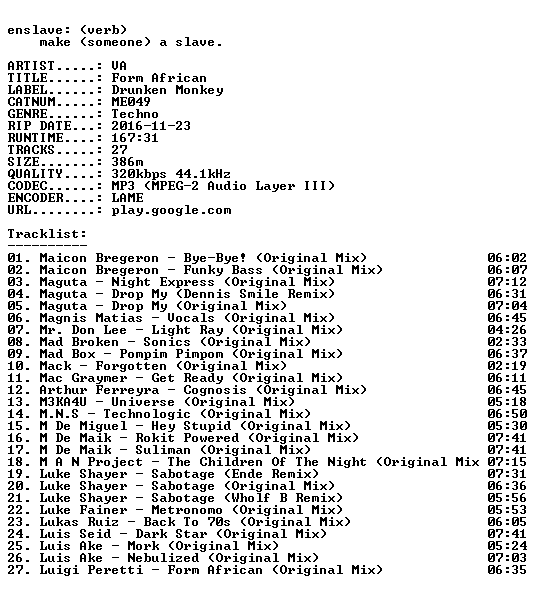 enslave: (verb)
make (someone) a slave.

ARTIST.....: VA
TITLE......: Form African
LABEL......: Drunken Monkey
CATNUM.....: ME049
GENRE......: Techno
RIP DATE...: 2016-11-23
RUNTIME....: 167:31
TRACKS.....: 27
SIZE.......: 386m
QUALITY....: 320kbps 44.1kHz
CODEC......: MP3 (MPEG-2 Audio Layer III)
ENCODER....: LAME
URL........: play.google.com

Tracklist:
----------
01. Maicon Bregeron - Bye-Bye! (Original Mix) 06:02
02. Maicon Bregeron - Funky Bass (Original Mix) 06:07
03. Maguta - Night Express (Original Mix) 07:12
04. Maguta - Drop My (Dennis Smile Remix) 06:31
05. Maguta - Drop My (Original Mix) 07:04
06. Magnis Matias - Vocals (Original Mix) 06:45
07. Mr. Don Lee - Light Ray (Original Mix) 04:26
08. Mad Broken - Sonics (Original Mix) 02:33
09. Mad Box - Pompim Pimpom (Original Mix) 06:37
10. Mack - Forgotten (Original Mix) 02:19
11. Mac Graymer - Get Ready (Original Mix) 06:11
12. Arthur Ferreyra - Cognosis (Original Mix) 06:45
13. M3KA4U - Universe (Original Mix) 05:18
14. M.N.S - Technologic (Original Mix) 06:50
15. M De Miguel - Hey Stupid (Original Mix) 05:30
16. M De Maik - Rokit Powered (Original Mix) 07:41
17. M De Maik - Suliman (Original Mix) 07:41
18. M A N Project - The Children Of The Night (Original Mix 07:15
19. Luke Shayer - Sabotage (Ende Remix) 07:31
20. Luke Shayer - Sabotage (Original Mix) 06:36
21. Luke Shayer - Sabotage (Wholf B Remix) 05:56
22. Luke Fainer - Metronomo (Original Mix) 05:53
23. Lukas Ruiz - Back To 70s (Original Mix) 06:05
24. Luis Seid - Dark Star (Original Mix) 07:41
25. Luis Ake - Mork (Original Mix) 05:24
26. Luis Ake - Nebulized (Original Mix) 07:03
27. Luigi Peretti - Form African (Original Mix) 06:35